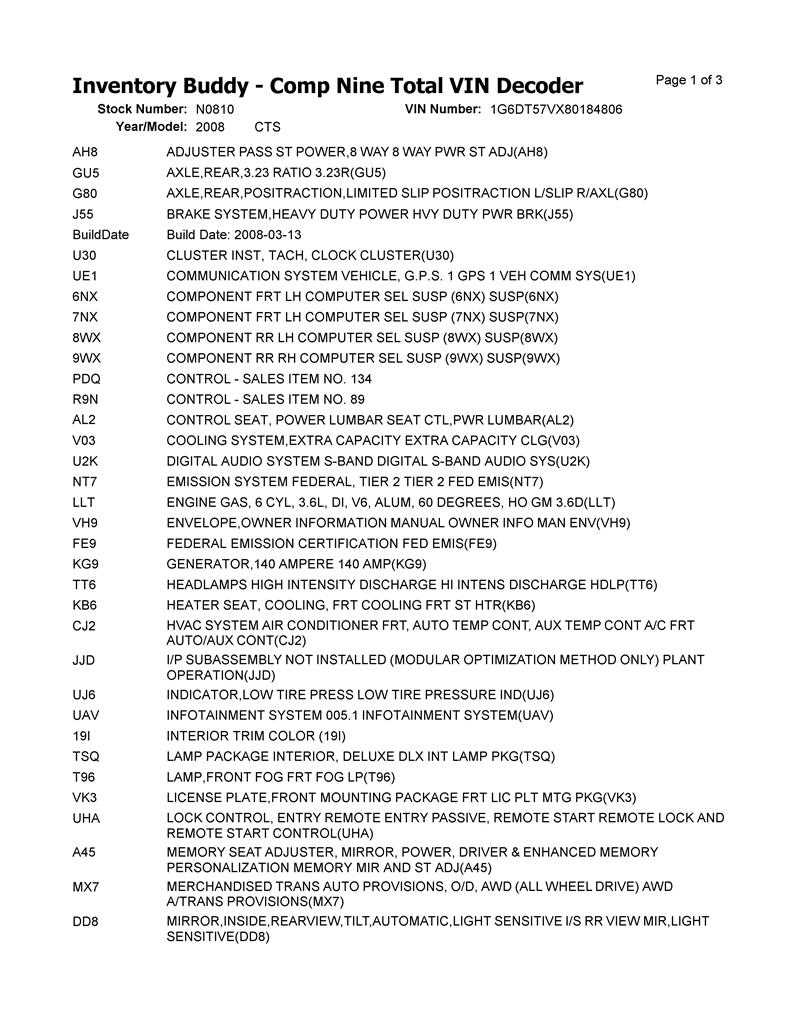 Inventory Buddy - Comp Nine Total VIN Decoder

Page 1 of 3

Stock Number: N0810 VIN Number: 1G6DT57VX80184806
Year/Model: 2008 CTS

| | |
|---|---|
| AH8 | ADJUSTER PASS ST POWER,8 WAY 8 WAY PWR ST ADJ(AH8) |
| GU5 | AXLE,REAR,3.23 RATIO 3.23R(GU5) |
| G80 | AXLE,REAR,POSITRACTION,LIMITED SLIP POSITRACTION L/SLIP R/AXL(G80) |
| J55 | BRAKE SYSTEM,HEAVY DUTY POWER HVY DUTY PWR BRK(J55) |
| BuildDate | Build Date: 2008-03-13 |
| U30 | CLUSTER INST, TACH, CLOCK CLUSTER(U30) |
| UE1 | COMMUNICATION SYSTEM VEHICLE, G.P.S. 1 GPS 1 VEH COMM SYS(UE1) |
| 6NX | COMPONENT FRT LH COMPUTER SEL SUSP (6NX) SUSP(6NX) |
| 7NX | COMPONENT FRT LH COMPUTER SEL SUSP (7NX) SUSP(7NX) |
| 8WX | COMPONENT RR LH COMPUTER SEL SUSP (8WX) SUSP(8WX) |
| 9WX | COMPONENT RR RH COMPUTER SEL SUSP (9WX) SUSP(9WX) |
| PDQ | CONTROL - SALES ITEM NO. 134 |
| R9N | CONTROL - SALES ITEM NO. 89 |
| AL2 | CONTROL SEAT, POWER LUMBAR SEAT CTL,PWR LUMBAR(AL2) |
| V03 | COOLING SYSTEM,EXTRA CAPACITY EXTRA CAPACITY CLG(V03) |
| U2K | DIGITAL AUDIO SYSTEM S-BAND DIGITAL S-BAND AUDIO SYS(U2K) |
| NT7 | EMISSION SYSTEM FEDERAL, TIER 2 TIER 2 FED EMIS(NT7) |
| LLT | ENGINE GAS, 6 CYL, 3.6L, DI, V6, ALUM, 60 DEGREES, HO GM 3.6D(LLT) |
| VH9 | ENVELOPE,OWNER INFORMATION MANUAL OWNER INFO MAN ENV(VH9) |
| FE9 | FEDERAL EMISSION CERTIFICATION FED EMIS(FE9) |
| KG9 | GENERATOR,140 AMPERE 140 AMP(KG9) |
| TT6 | HEADLAMPS HIGH INTENSITY DISCHARGE HI INTENS DISCHARGE HDLP(TT6) |
| KB6 | HEATER SEAT, COOLING, FRT COOLING FRT ST HTR(KB6) |
| CJ2 | HVAC SYSTEM AIR CONDITIONER FRT, AUTO TEMP CONT, AUX TEMP CONT A/C FRT AUTO/AUX CONT(CJ2) |
| JJD | I/P SUBASSEMBLY NOT INSTALLED (MODULAR OPTIMIZATION METHOD ONLY) PLANT OPERATION(JJD) |
| UJ6 | INDICATOR,LOW TIRE PRESS LOW TIRE PRESSURE IND(UJ6) |
| UAV | INFOTAINMENT SYSTEM 005.1 INFOTAINMENT SYSTEM(UAV) |
| 19I | INTERIOR TRIM COLOR (19I) |
| TSQ | LAMP PACKAGE INTERIOR, DELUXE DLX INT LAMP PKG(TSQ) |
| T96 | LAMP,FRONT FOG FRT FOG LP(T96) |
| VK3 | LICENSE PLATE,FRONT MOUNTING PACKAGE FRT LIC PLT MTG PKG(VK3) |
| UHA | LOCK CONTROL, ENTRY REMOTE ENTRY PASSIVE, REMOTE START REMOTE LOCK AND REMOTE START CONTROL(UHA) |
| A45 | MEMORY SEAT ADJUSTER, MIRROR, POWER, DRIVER & ENHANCED MEMORY PERSONALIZATION MEMORY MIR AND ST ADJ(A45) |
| MX7 | MERCHANDISED TRANS AUTO PROVISIONS, O/D, AWD (ALL WHEEL DRIVE) AWD A/TRANS PROVISIONS(MX7) |
| DD8 | MIRROR,INSIDE,REARVIEW,TILT,AUTOMATIC,LIGHT SENSITIVE I/S RR VIEW MIR,LIGHT SENSITIVE(DD8) |